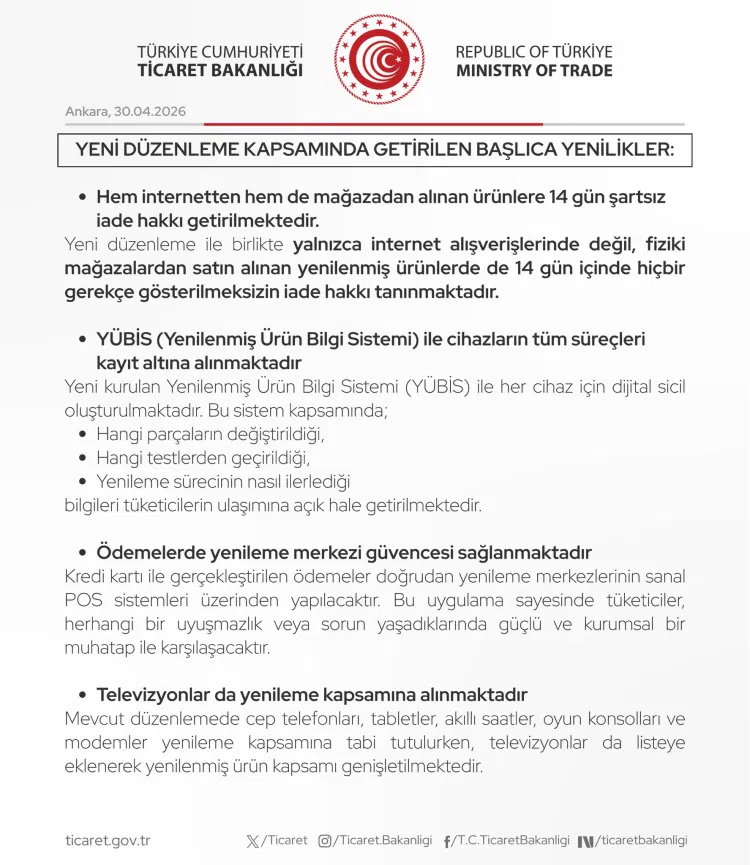 TÜRKİYE CUMHURİYETİ
TİCARET BAKANLIĞI

REPUBLIC OF TÜRKİYE
MINISTRY OF TRADE

Ankara, 30.04.2026

YENİ DÜZENLEME KAPSAMINDA GETİRİLEN BAŞLICA YENİLİKLER:

• Hem internetten hem de mağazadan alınan ürünlere 14 gün şartsız iade hakkı getirilmektedir.

Yeni düzenleme ile birlikte yalnızca internet alışverişlerinde değil, fiziki mağazalardan satın alınan yenilenmiş ürünlerde de 14 gün içinde hiçbir gerekçe gösterilmeksizin iade hakkı tanınmaktadır.

• YÜBİS (Yenilenmiş Ürün Bilgi Sistemi) ile cihazların tüm süreçleri kayıt altına alınmaktadır

Yeni kurulan Yenilenmiş Ürün Bilgi Sistemi (YÜBİS) ile her cihaz için dijital sicil oluşturulmaktadır. Bu sistem kapsamında;
• Hangi parçaların değiştirildiği,
• Hangi testlerden geçirildiği,
• Yenileme sürecinin nasıl ilerlediği
bilgileri tüketicilerin ulaşımına açık hale getirilmektedir.

• Ödemelerde yenileme merkezi güvencesi sağlanmaktadır

Kredi kartı ile gerçekleştirilen ödemeler doğrudan yenileme merkezlerinin sanal POS sistemleri üzerinden yapılacaktır. Bu uygulama sayesinde tüketiciler, herhangi bir uyuşmazlık veya sorun yaşadıklarında güçlü ve kurumsal bir muhatap ile karşılaşacaktır.

• Televizyonlar da yenileme kapsamına alınmaktadır

Mevcut düzenlemede cep telefonları, tabletler, akıllı saatler, oyun konsolları ve modemler yenileme kapsamına tabi tutulurken, televizyonlar da listeye eklenerek yenilenmiş ürün kapsamı genişletilmektedir.

ticaret.gov.tr /Ticaret /Ticaret.Bakanligi /T.C.TicaretBakanligi /ticaretbakanligi